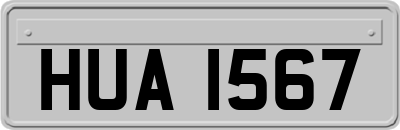 HUA 1567